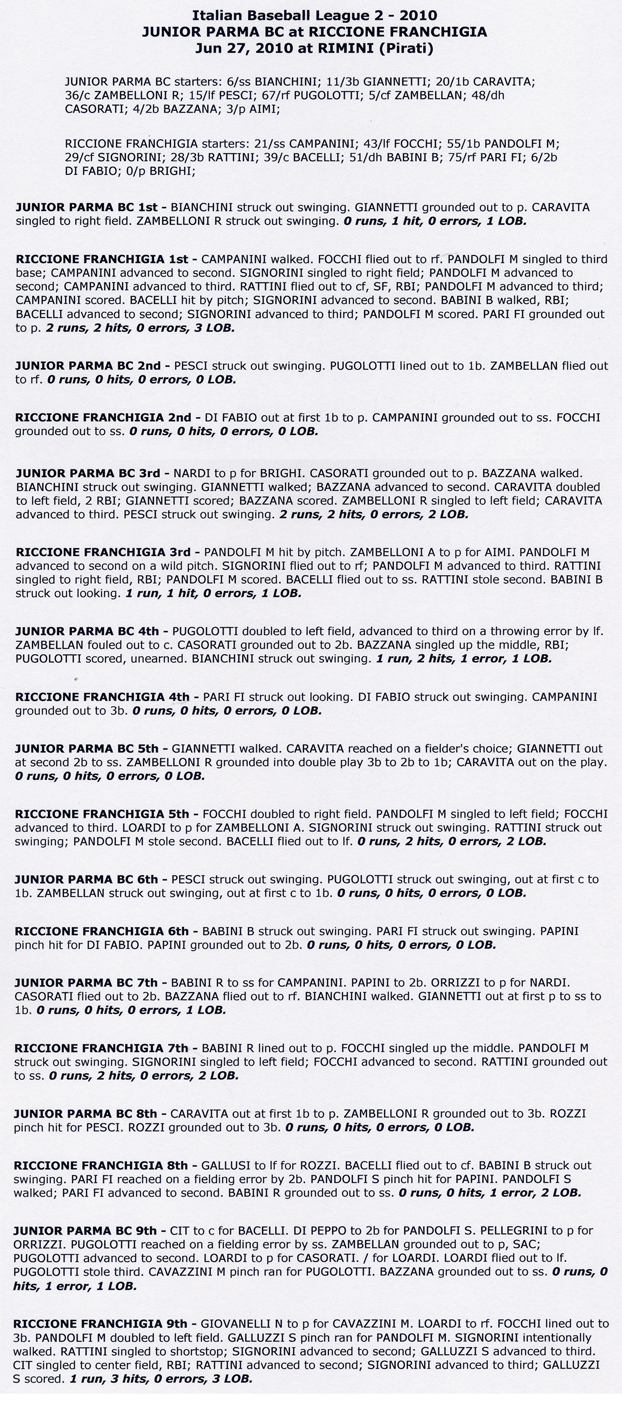 Italian Baseball League 2 - 2010
JUNIOR PARMA BC at RICCIONE FRANCHIGIA
Jun 27, 2010 at RIMINI (Pirati)

JUNIOR PARMA BC starters: 6/ss BIANCHINI; 11/3b GIANNETTI; 20/1b CARAVITA; 36/c ZAMBELLONI R; 15/lf PESCI; 67/rf PUGOLOTTI; 5/cf ZAMBELLAN; 48/dh CASORATI; 4/2b BAZZANA; 3/p AIMI;

RICCIONE FRANCHIGIA starters: 21/ss CAMPANINI; 43/lf FOCCHI; 55/1b PANDOLFI M; 29/cf SIGNORINI; 28/3b RATTINI; 39/c BACELLI; 51/dh BABINI B; 75/rf PARI FI; 6/2b DI FABIO; 0/p BRIGHI;

JUNIOR PARMA BC 1st - BIANCHINI struck out swinging. GIANNETTI grounded out to p. CARAVITA singled to right field. ZAMBELLONI R struck out swinging. 0 runs, 1 hit, 0 errors, 1 LOB.

RICCIONE FRANCHIGIA 1st - CAMPANINI walked. FOCCHI flied out to rf. PANDOLFI M singled to third base; CAMPANINI advanced to second. SIGNORINI singled to right field; PANDOLFI M advanced to second; CAMPANINI advanced to third. RATTINI flied out to cf, SF, RBI; PANDOLFI M advanced to third; CAMPANINI scored. BACELLI hit by pitch; SIGNORINI advanced to second. BABINI B walked, RBI; BACELLI advanced to second; SIGNORINI advanced to third; PANDOLFI M scored. PARI FI grounded out to p. 2 runs, 2 hits, 0 errors, 3 LOB.

JUNIOR PARMA BC 2nd - PESCI struck out swinging. PUGOLOTTI lined out to 1b. ZAMBELLAN flied out to rf. 0 runs, 0 hits, 0 errors, 0 LOB.

RICCIONE FRANCHIGIA 2nd - DI FABIO out at first 1b to p. CAMPANINI grounded out to ss. FOCCHI grounded out to ss. 0 runs, 0 hits, 0 errors, 0 LOB.

JUNIOR PARMA BC 3rd - NARDI to p for BRIGHI. CASORATI grounded out to p. BAZZANA walked. BIANCHINI struck out swinging. GIANNETTI walked; BAZZANA advanced to second. CARAVITA doubled to left field, 2 RBI; GIANNETTI scored; BAZZANA scored. ZAMBELLONI R singled to left field; CARAVITA advanced to third. PESCI struck out swinging. 2 runs, 2 hits, 0 errors, 2 LOB.

RICCIONE FRANCHIGIA 3rd - PANDOLFI M hit by pitch. ZAMBELLONI A to p for AIMI. PANDOLFI M advanced to second on a wild pitch. SIGNORINI flied out to rf; PANDOLFI M advanced to third. RATTINI singled to right field, RBI; PANDOLFI M scored. BACELLI flied out to ss. RATTINI stole second. BABINI B struck out looking. 1 run, 1 hit, 0 errors, 1 LOB.

JUNIOR PARMA BC 4th - PUGOLOTTI doubled to left field, advanced to third on a throwing error by lf. ZAMBELLAN fouled out to c. CASORATI grounded out to 2b. BAZZANA singled up the middle, RBI; PUGOLOTTI scored, unearned. BIANCHINI struck out swinging. 1 run, 2 hits, 1 error, 1 LOB.

RICCIONE FRANCHIGIA 4th - PARI FI struck out looking. DI FABIO struck out swinging. CAMPANINI grounded out to 3b. 0 runs, 0 hits, 0 errors, 0 LOB.

JUNIOR PARMA BC 5th - GIANNETTI walked. CARAVITA reached on a fielder's choice; GIANNETTI out at second 2b to ss. ZAMBELLONI R grounded into double play 3b to 2b to 1b; CARAVITA out on the play. 0 runs, 0 hits, 0 errors, 0 LOB.

RICCIONE FRANCHIGIA 5th - FOCCHI doubled to right field. PANDOLFI M singled to left field; FOCCHI advanced to third. LOARDI to p for ZAMBELLONI A. SIGNORINI struck out swinging. RATTINI struck out swinging; PANDOLFI M stole second. BACELLI flied out to lf. 0 runs, 2 hits, 0 errors, 2 LOB.

JUNIOR PARMA BC 6th - PESCI struck out swinging. PUGOLOTTI struck out swinging, out at first c to 1b. ZAMBELLAN struck out swinging, out at first c to 1b. 0 runs, 0 hits, 0 errors, 0 LOB.

RICCIONE FRANCHIGIA 6th - BABINI B struck out swinging. PARI FI struck out swinging. PAPINI pinch hit for DI FABIO. PAPINI grounded out to 2b. 0 runs, 0 hits, 0 errors, 0 LOB.

JUNIOR PARMA BC 7th - BABINI R to ss for CAMPANINI. PAPINI to 2b. ORRIZZI to p for NARDI. CASORATI flied out to 2b. BAZZANA flied out to rf. BIANCHINI walked. GIANNETTI out at first p to ss to 1b. 0 runs, 0 hits, 0 errors, 1 LOB.

RICCIONE FRANCHIGIA 7th - BABINI R lined out to p. FOCCHI singled up the middle. PANDOLFI M struck out swinging. SIGNORINI singled to left field; FOCCHI advanced to second. RATTINI grounded out to ss. 0 runs, 2 hits, 0 errors, 2 LOB.

JUNIOR PARMA BC 8th - CARAVITA out at first 1b to p. ZAMBELLONI R grounded out to 3b. ROZZI pinch hit for PESCI. ROZZI grounded out to 3b. 0 runs, 0 hits, 0 errors, 0 LOB.

RICCIONE FRANCHIGIA 8th - GALLUSI to lf for ROZZI. BACELLI flied out to cf. BABINI B struck out swinging. PARI FI reached on a fielding error by 2b. PANDOLFI S pinch hit for PAPINI. PANDOLFI S walked; PARI FI advanced to second. BABINI R grounded out to ss. 0 runs, 0 hits, 1 error, 2 LOB.

JUNIOR PARMA BC 9th - CIT to c for BACELLI. DI PEPPO to 2b for PANDOLFI S. PELLEGRINI to p for ORRIZZI. PUGOLOTTI reached on a fielding error by ss. ZAMBELLAN grounded out to p, SAC; PUGOLOTTI advanced to second. LOARDI to p for CASORATI. / for LOARDI. LOARDI flied out to lf. PUGOLOTTI stole third. CAVAZZINI M pinch ran for PUGOLOTTI. BAZZANA grounded out to ss. 0 runs, 0 hits, 1 error, 1 LOB.

RICCIONE FRANCHIGIA 9th - GIOVANELLI N to p for CAVAZZINI M. LOARDI to rf. FOCCHI lined out to 3b. PANDOLFI M doubled to left field. GALLUZZI S pinch ran for PANDOLFI M. SIGNORINI intentionally walked. RATTINI singled to shortstop; SIGNORINI advanced to second; GALLUZZI S advanced to third. CIT singled to center field, RBI; RATTINI advanced to second; SIGNORINI advanced to third; GALLUZZI S scored. 1 run, 3 hits, 0 errors, 3 LOB.